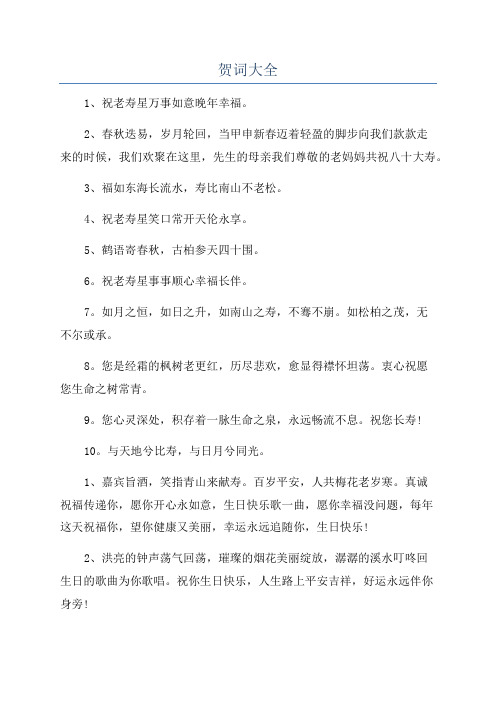 贺词大全

1、祝老寿星万事如意晚年幸福。

2、春秋迭易，岁月轮回，当甲申新春迈着轻盈的脚步向我们款款走来的时候，我们欢聚在这里，先生的母亲我们尊敬的老妈妈共祝八十大寿。

3、福如东海长流水，寿比南山不老松。

4、祝老寿星笑口常开天伦永享。

5、鹤语寄春秋，古柏参天四十围。

6。祝老寿星事事顺心幸福长伴。

7。如月之恒，如日之升，如南山之寿，不骞不崩。如松柏之茂，无不尔或承。

8。您是经霜的枫树老更红，历尽悲欢，愈显得襟怀坦荡。衷心祝愿您生命之树常青。

9。您心灵深处，积存着一脉生命之泉，永远畅流不息。祝您长寿！

10。与天地兮比寿，与日月兮同光。

1、嘉宾旨酒，笑指青山来献寿。百岁平安，人共梅花老岁寒。真诚祝福传递你，愿你开心永如意，生日快乐歌一曲，愿你幸福没问题，每年这天祝福你，望你健康又美丽，幸运永远追随你，生日快乐！

2、洪亮的钟声荡气回荡，璀璨的烟花美丽绽放，潺潺的溪水叮咚回生日的歌曲为你歌唱。祝你生日快乐，人生路上平安吉祥，好运永远伴你身旁！